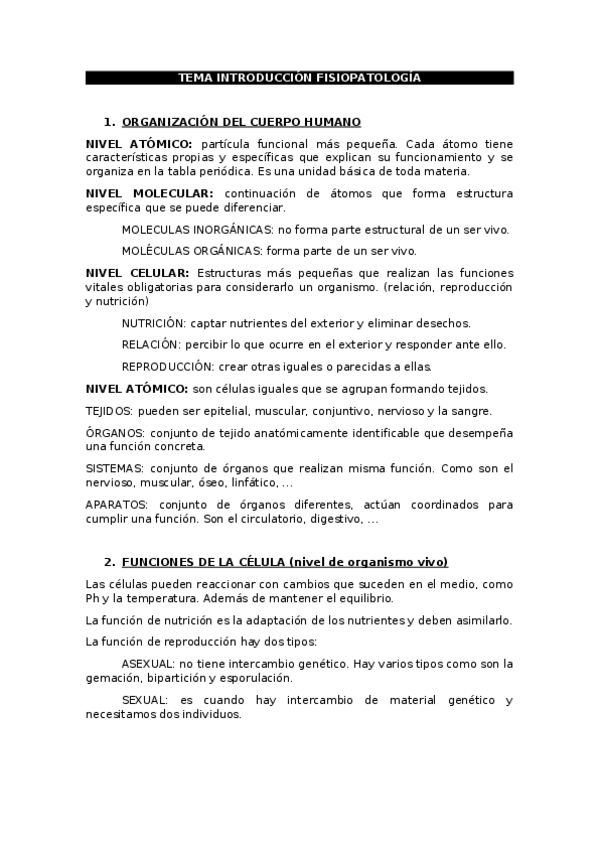 TEMA INTRODUCCIÓN FISIOPATOLOGÍA

1. ORGANIZACIÓN DEL CUERPO HUMANO

NIVEL ATÓMICO: partícula funcional más pequeña. Cada átomo tiene características propias y específicas que explican su funcionamiento y se organiza en la tabla periódica. Es una unidad básica de toda materia.

NIVEL MOLECULAR: continuación de átomos que forma estructura específica que se puede diferenciar.

MOLECULAS INORGÁNICAS: no forma parte estructural de un ser vivo.

MOLÉCULAS ORGÁNICAS: forma parte de un ser vivo.

NIVEL CELULAR: Estructuras más pequeñas que realizan las funciones vitales obligatorias para considerarlo un organismo. (relación, reproducción y nutrición)

NUTRICIÓN: captar nutrientes del exterior y eliminar desechos.

RELACIÓN: percibir lo que ocurre en el exterior y responder ante ello.

REPRODUCCIÓN: crear otras iguales o parecidas a ellas.

NIVEL ATÓMICO: son células iguales que se agrupan formando tejidos.

TEJIDOS: pueden ser epitelial, muscular, conjuntivo, nervioso y la sangre.

ÓRGANOS: conjunto de tejido anatómicamente identificable que desempeña una función concreta.

SISTEMAS: conjunto de órganos que realizan misma función. Como son el nervioso, muscular, óseo, linfático, ...

APARATOS: conjunto de órganos diferentes, actúan coordinados para cumplir una función. Son el circulatorio, digestivo, ...

2. FUNCIONES DE LA CÉLULA (nivel de organismo vivo)

Las células pueden reaccionar con cambios que suceden en el medio, como Ph y la temperatura. Además de mantener el equilibrio.

La función de nutrición es la adaptación de los nutrientes y deben asimilarlo.

La función de reproducción hay dos tipos:

ASEXUAL: no tiene intercambio genético. Hay varios tipos como son la gemación, bipartición y esporulación.

SEXUAL: es cuando hay intercambio de material genético y necesitamos dos individuos.